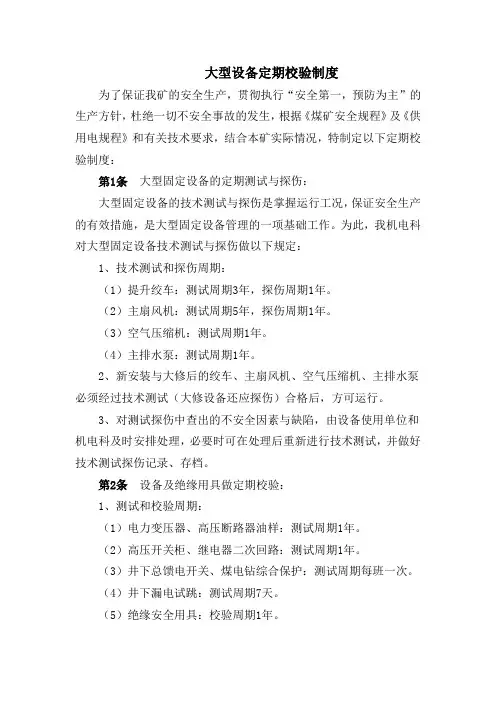 大型设备定期校验制度

为了保证我矿的安全生产，贯彻执行“安全第一，预防为主”的生产方针，杜绝一切不安全事故的发生，根据《煤矿安全规程》及《供用电规程》和有关技术要求，结合本矿实际情况，特制定以下定期校验制度：

第1条　大型固定设备的定期测试与探伤：

大型固定设备的技术测试与探伤是掌握运行工况，保证安全生产的有效措施，是大型固定设备管理的一项基础工作。为此，我机电科对大型固定设备技术测试与探伤做以下规定：

1、技术测试和探伤周期：

（1）提升绞车：测试周期3年，探伤周期1年。

（2）主扇风机：测试周期5年，探伤周期1年。

（3）空气压缩机：测试周期1年。

（4）主排水泵：测试周期1年。

2、新安装与大修后的绞车、主扇风机、空气压缩机、主排水泵必须经过技术测试（大修设备还应探伤）合格后，方可运行。

3、对测试探伤中查出的不安全因素与缺陷，由设备使用单位和机电科及时安排处理，必要时可在处理后重新进行技术测试，并做好技术测试探伤记录、存档。

第2条　设备及绝缘用具做定期校验：

1、测试和校验周期：

（1）电力变压器、高压断路器油样：测试周期1年。

（2）高压开关柜、继电器二次回路：测试周期1年。

（3）井下总馈电开关、煤电钻综合保护：测试周期每班一次。

（4）井下漏电试跳：测试周期7天。

（5）绝缘安全用具：校验周期1年。